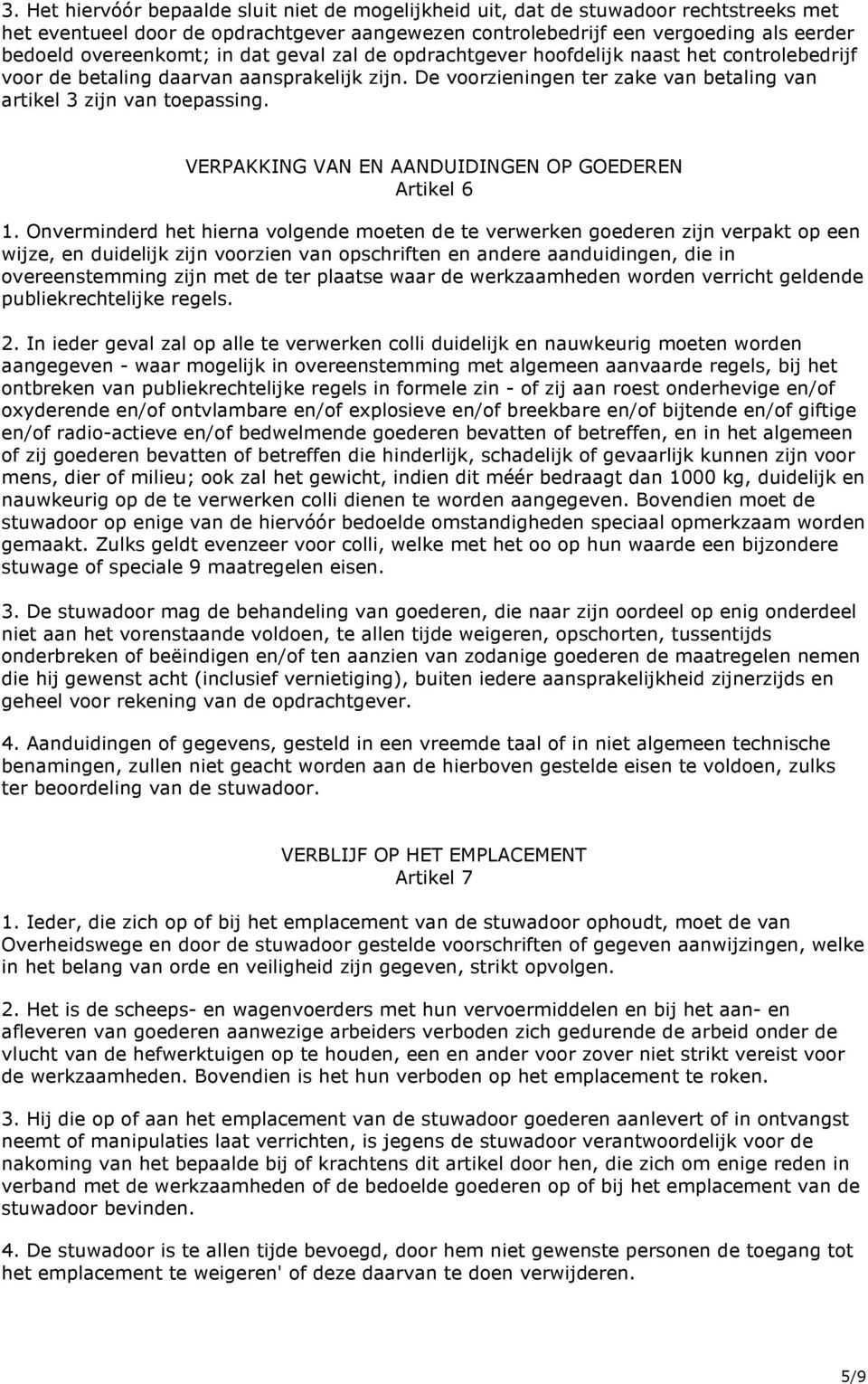 3. Het hiervóór bepaalde sluit niet de mogelijkheid uit, dat de stuwadoor rechtstreeks met het eventueel door de opdrachtgever aangewezen controlebedrijf een vergoeding als eerder bedoeld overeenkomt; in dat geval zal de opdrachtgever hoofdelijk naast het controlebedrijf voor de betaling daarvan aansprakelijk zijn. De voorzieningen ter zake van betaling van artikel 3 zijn van toepassing.

VERPAKKING VAN EN AANDUIDINGEN OP GOEDEREN
Artikel 6

1. Onverminderd het hierna volgende moeten de te verwerken goederen zijn verpakt op een wijze, en duidelijk zijn voorzien van opschriften en andere aanduidingen, die in overeenstemming zijn met de ter plaatse waar de werkzaamheden worden verricht geldende publiekrechtelijke regels.

2. In ieder geval zal op alle te verwerken colli duidelijk en nauwkeurig moeten worden aangegeven - waar mogelijk in overeenstemming met algemeen aanvaarde regels, bij het ontbreken van publiekrechtelijke regels in formele zin - of zij aan roest onderhevige en/of oxyderende en/of ontvlambare en/of explosieve en/of breekbare en/of bijtende en/of giftige en/of radio-actieve en/of bedwelmende goederen bevatten of betreffen, en in het algemeen of zij goederen bevatten of betreffen die hinderlijk, schadelijk of gevaarlijk kunnen zijn voor mens, dier of milieu; ook zal het gewicht, indien dit méér bedraagt dan 1000 kg, duidelijk en nauwkeurig op de te verwerken colli dienen te worden aangegeven. Bovendien moet de stuwadoor op enige van de hiervóór bedoelde omstandigheden speciaal opmerkzaam worden gemaakt. Zulks geldt evenzeer voor colli, welke met het oo op hun waarde een bijzondere stuwage of speciale 9 maatregelen eisen.

3. De stuwadoor mag de behandeling van goederen, die naar zijn oordeel op enig onderdeel niet aan het vorenstaande voldoen, te allen tijde weigeren, opschorten, tussentijds onderbreken of beëindigen en/of ten aanzien van zodanige goederen de maatregelen nemen die hij gewenst acht (inclusief vernietiging), buiten iedere aansprakelijkheid zijnerzijds en geheel voor rekening van de opdrachtgever.

4. Aanduidingen of gegevens, gesteld in een vreemde taal of in niet algemeen technische benamingen, zullen niet geacht worden aan de hierboven gestelde eisen te voldoen, zulks ter beoordeling van de stuwadoor.

VERBLIJF OP HET EMPLACEMENT
Artikel 7

1. Ieder, die zich op of bij het emplacement van de stuwadoor ophoudt, moet de van Overheidswege en door de stuwadoor gestelde voorschriften of gegeven aanwijzingen, welke in het belang van orde en veiligheid zijn gegeven, strikt opvolgen.

2. Het is de scheeps- en wagenvoerders met hun vervoermiddelen en bij het aan- en afleveren van goederen aanwezige arbeiders verboden zich gedurende de arbeid onder de vlucht van de hefwerktuigen op te houden, een en ander voor zover niet strikt vereist voor de werkzaamheden. Bovendien is het hun verboden op het emplacement te roken.

3. Hij die op of aan het emplacement van de stuwadoor goederen aanlevert of in ontvangst neemt of manipulaties laat verrichten, is jegens de stuwadoor verantwoordelijk voor de nakoming van het bepaalde bij of krachtens dit artikel door hen, die zich om enige reden in verband met de werkzaamheden of de bedoelde goederen op of bij het emplacement van de stuwadoor bevinden.

4. De stuwadoor is te allen tijde bevoegd, door hem niet gewenste personen de toegang tot het emplacement te weigeren' of deze daarvan te doen verwijderen.

5/9